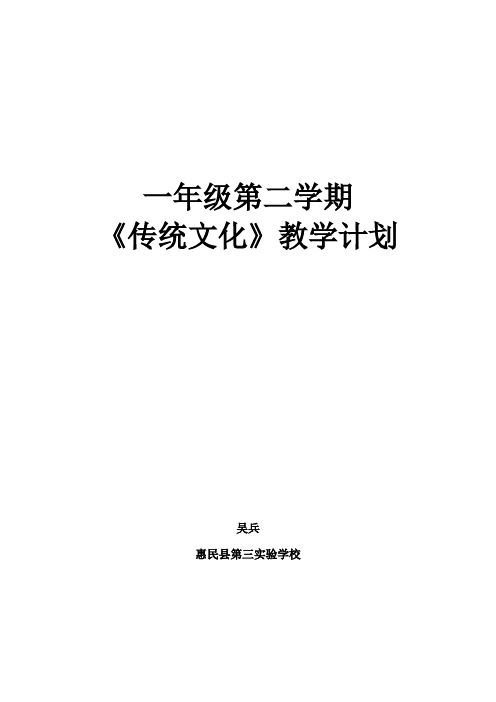 一年级第二学期
《传统文化》教学计划

吴兵

惠民县第三实验学校